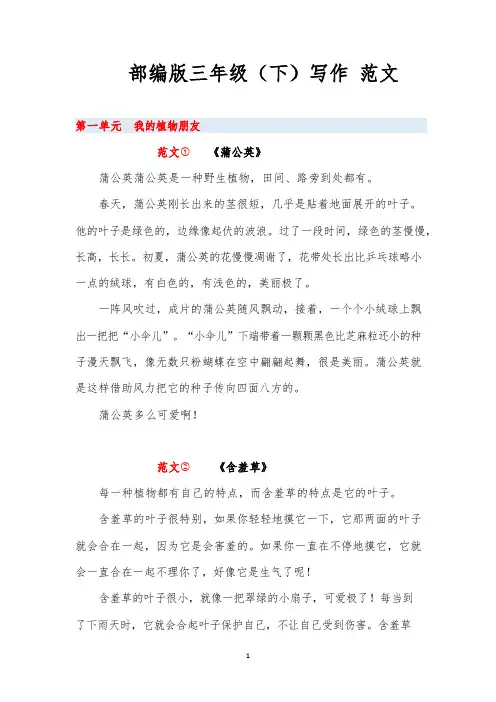 部编版三年级（下）写作 范文

第一单元　我的植物朋友

范文①　《蒲公英》

蒲公英蒲公英是一种野生植物，田间、路旁到处都有。

春天，蒲公英刚长出来的茎很短，几乎是贴着地面展开的叶子。他的叶子是绿色的，边缘像起伏的波浪。过了一段时间，绿色的茎慢慢，长高，长长。初夏，蒲公英的花慢慢凋谢了，花带处长出比乒乓球略小一点的绒球，有白色的，有浅色的，美丽极了。

一阵风吹过，成片的蒲公英随风飘动，接着，一个个小绒球上飘出一把把“小伞儿”。“小伞儿”下端带着一颗颗黑色比芝麻粒还小的种子漫天飘飞，像无数只粉蝴蝶在空中翩翩起舞，很是美丽。蒲公英就是这样借助风力把它的种子传向四面八方的。

蒲公英多么可爱啊！

范文②　《含羞草》

每一种植物都有自己的特点，而含羞草的特点是它的叶子。

含羞草的叶子很特别，如果你轻轻地摸它一下，它那两面的叶子就会合在一起，因为它是会害羞的。如果你一直在不停地摸它，它就会一直合在一起不理你了，好像它是生气了呢！

含羞草的叶子很小，就像一把翠绿的小扇子，可爱极了！每当到了下雨天时，它就会合起叶子保护自己，不让自己受到伤害。含羞草

1